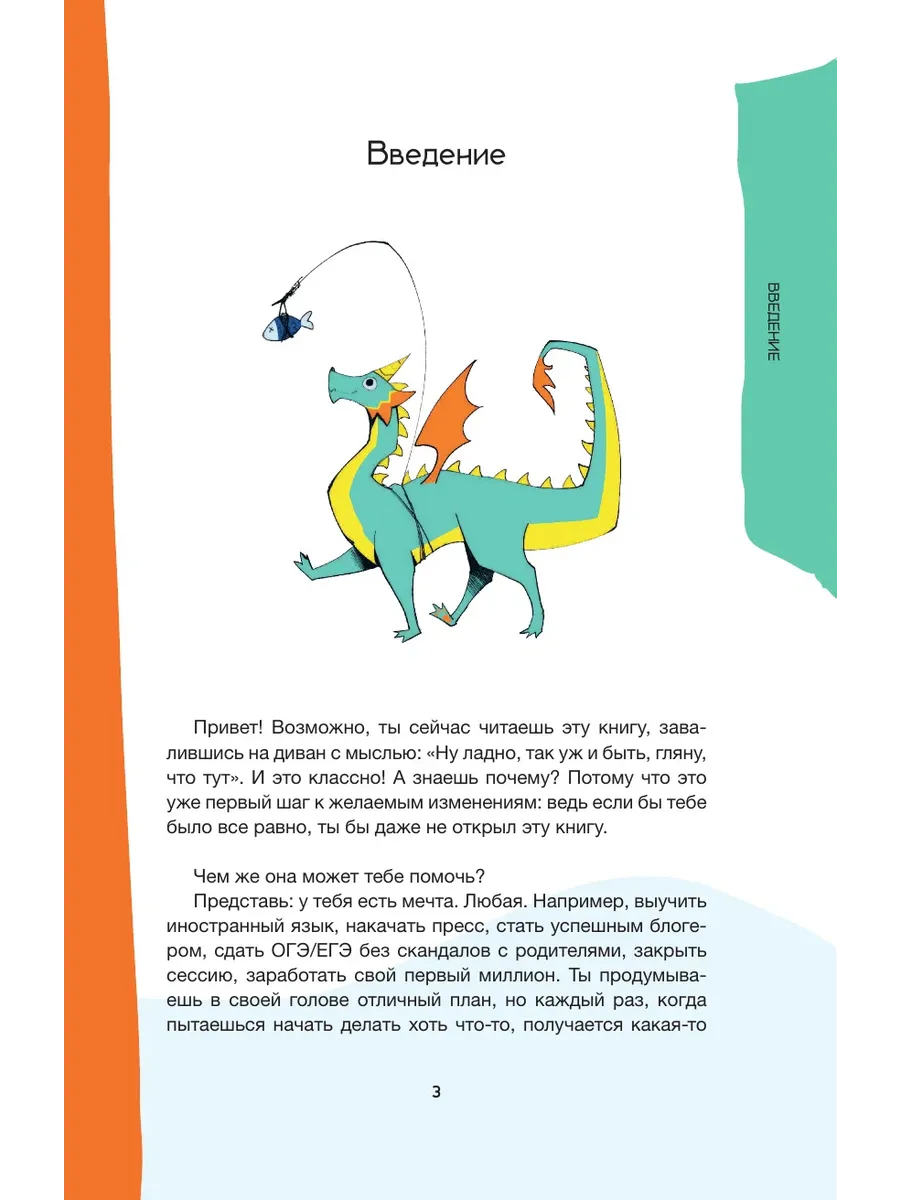 Введение

ВВЕДЕНИЕ

Привет! Возможно, ты сейчас читаешь эту книгу, завалившись на диван с мыслью: «Ну ладно, так уж и быть, гляну, что тут». И это классно! А знаешь почему? Потому что это уже первый шаг к желаемым изменениям: ведь если бы тебе было все равно, ты бы даже не открыл эту книгу.

Чем же она может тебе помочь?

Представь: у тебя есть мечта. Любая. Например, выучить иностранный язык, накачать пресс, стать успешным блогером, сдать ОГЭ/ЕГЭ без скандалов с родителями, закрыть сессию, заработать свой первый миллион. Ты продумываешь в своей голове отличный план, но каждый раз, когда пытаешься начать делать хоть что-то, получается какая-то

3